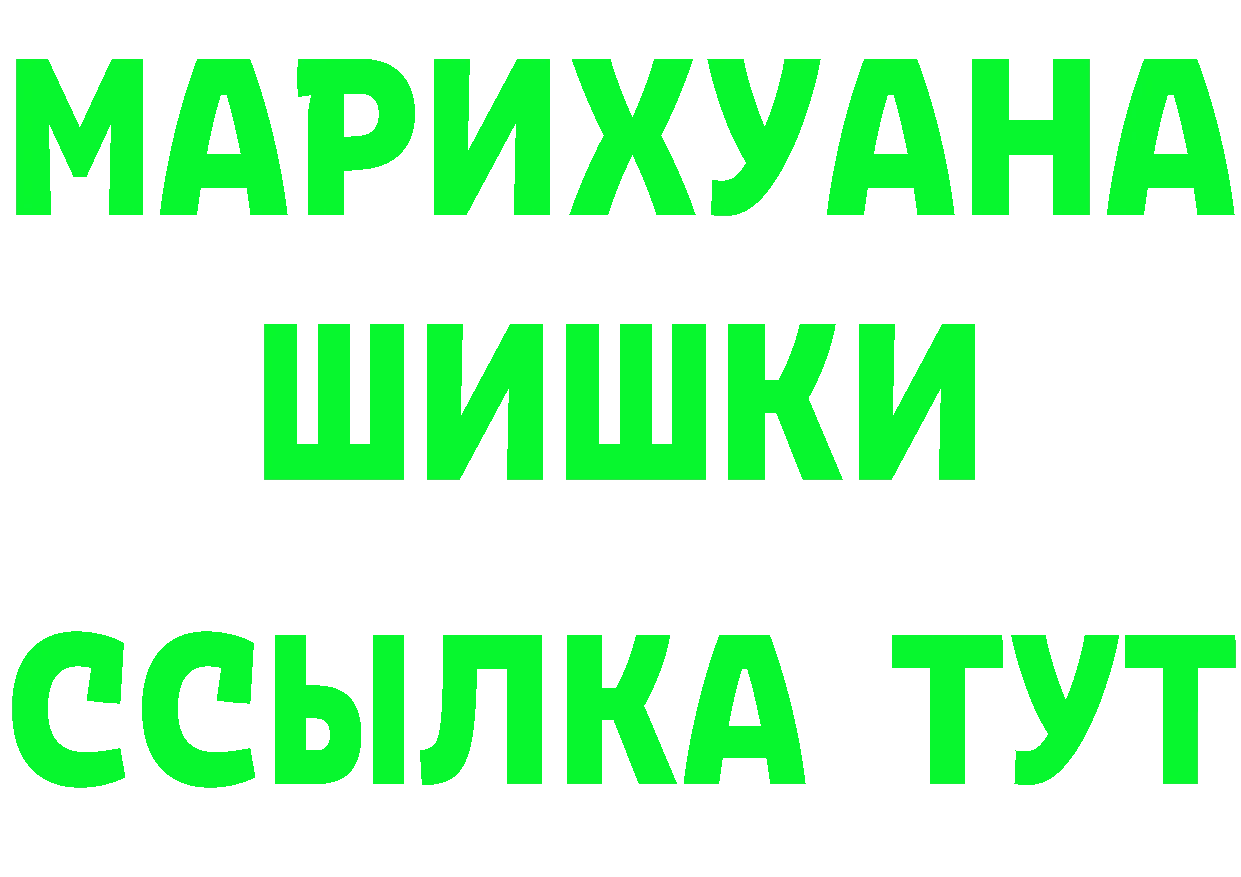 МАРИХУАНА
ШИШКИ
ССЫЛКА ТУТ